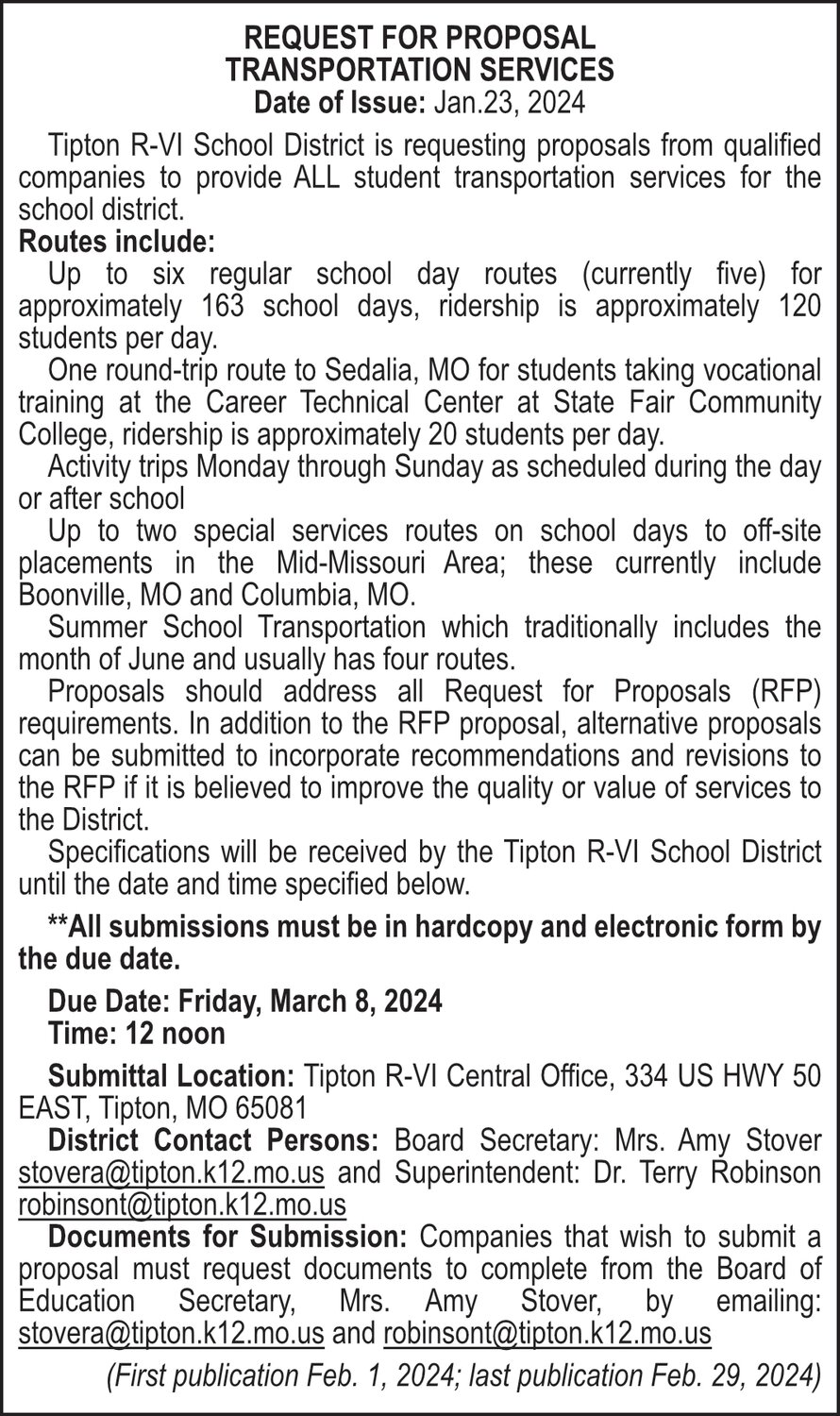 REQUEST FOR PROPOSAL
TRANSPORTATION SERVICES
Date of Issue: Jan.23, 2024

Tipton R-VI School District is requesting proposals from qualified companies to provide ALL student transportation services for the school district.

Routes include:

Up to six regular school day routes (currently five) for approximately 163 school days, ridership is approximately 120 students per day.

One round-trip route to Sedalia, MO for students taking vocational training at the Career Technical Center at State Fair Community College, ridership is approximately 20 students per day.

Activity trips Monday through Sunday as scheduled during the day or after school

Up to two special services routes on school days to off-site placements in the Mid-Missouri Area; these currently include Boonville, MO and Columbia, MO.

Summer School Transportation which traditionally includes the month of June and usually has four routes.

Proposals should address all Request for Proposals (RFP) requirements. In addition to the RFP proposal, alternative proposals can be submitted to incorporate recommendations and revisions to the RFP if it is believed to improve the quality or value of services to the District.

Specifications will be received by the Tipton R-VI School District until the date and time specified below.

**All submissions must be in hardcopy and electronic form by the due date.

Due Date: Friday, March 8, 2024
Time: 12 noon

Submittal Location: Tipton R-VI Central Office, 334 US HWY 50 EAST, Tipton, MO 65081

District Contact Persons: Board Secretary: Mrs. Amy Stover stovera@tipton.k12.mo.us and Superintendent: Dr. Terry Robinson robinsont@tipton.k12.mo.us

Documents for Submission: Companies that wish to submit a proposal must request documents to complete from the Board of Education Secretary, Mrs. Amy Stover, by emailing: stovera@tipton.k12.mo.us and robinsont@tipton.k12.mo.us

(First publication Feb. 1, 2024; last publication Feb. 29, 2024)